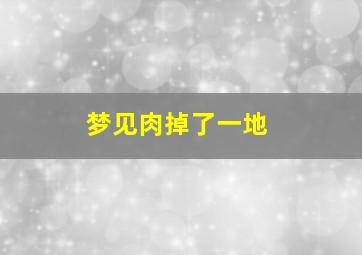 梦见肉掉了一地